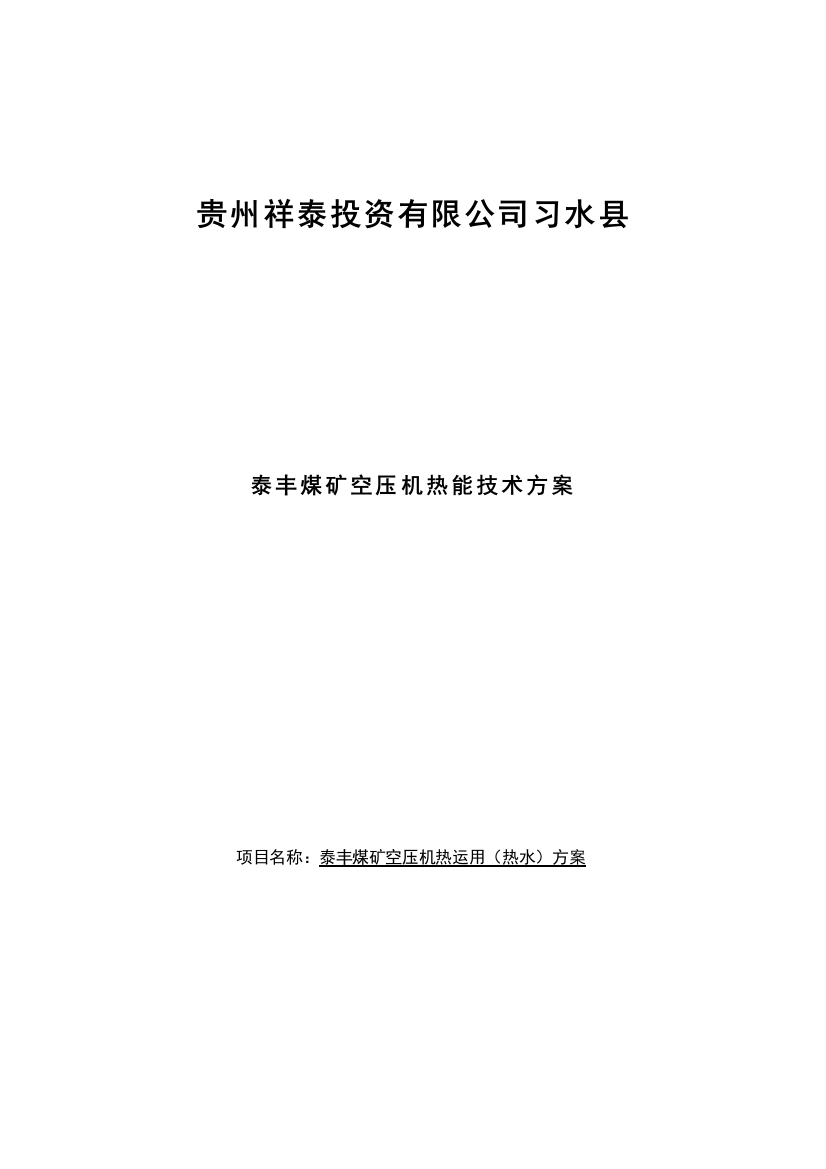 贵州祥泰投资有限公司习水县

泰丰煤矿空压机热能技术方案

项目名称：泰丰煤矿空压机热运用（热水）方案